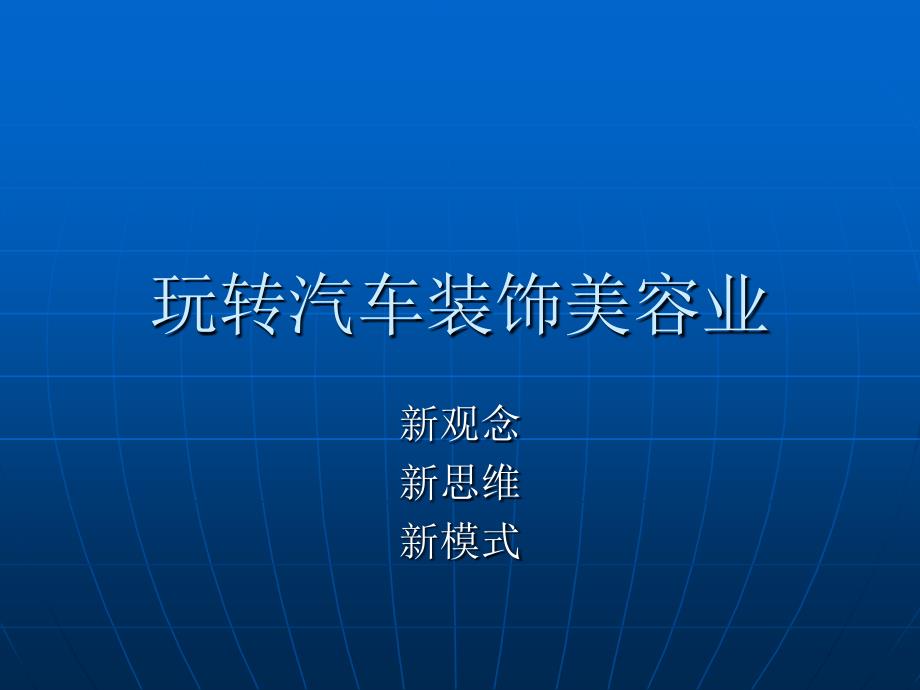 玩转汽车装饰美容业

新观念
新思维
新模式